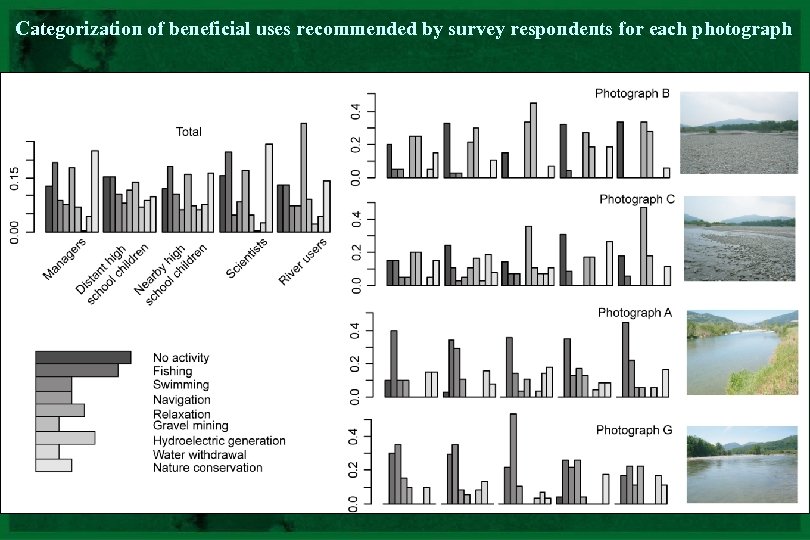 Categorization of beneficial uses recommended by survey respondents for each photograph

Total

0.00 0.15

Managers

Distant high school children

Nearby high school children

Scientists

River users

No activity
Fishing
Swimming
Navigation
Relaxation
Gravel mining
Hydroelectric generation
Water withdrawal
Nature conservation

Photograph B

0.0 0.2 0.4

Photograph C

0.0 0.2 0.4

Photograph A

0.0 0.2 0.4

Photograph G

0.0 0.2 0.4